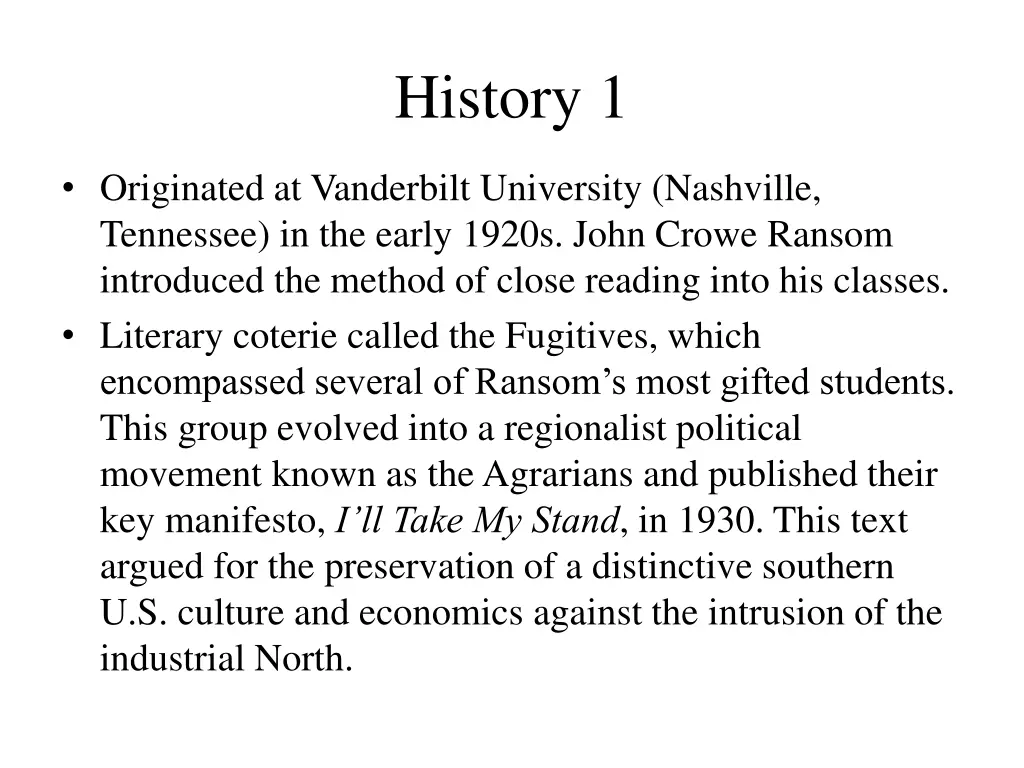 History 1

• Originated at Vanderbilt University (Nashville, Tennessee) in the early 1920s. John Crowe Ransom introduced the method of close reading into his classes.
• Literary coterie called the Fugitives, which encompassed several of Ransom’s most gifted students. This group evolved into a regionalist political movement known as the Agrarians and published their key manifesto, I’ll Take My Stand, in 1930. This text argued for the preservation of a distinctive southern U.S. culture and economics against the intrusion of the industrial North.